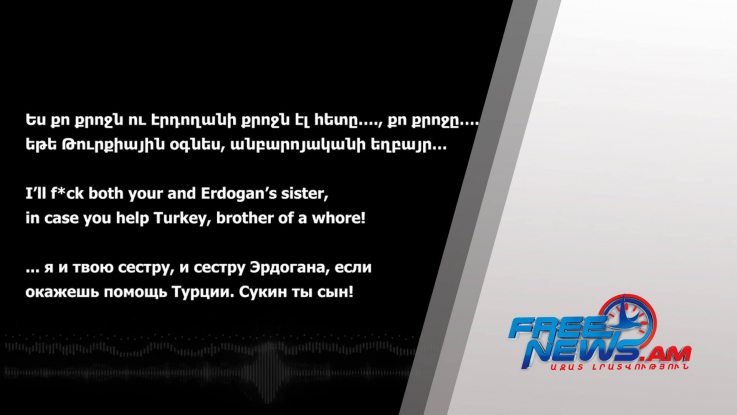 Ես քո քրոջն ու Էրդողանի քրոջն էլ հետը...., քո քրոջը.... եթե Թուրքիային օգնես, անբարոյականի եղբայր...

I'll f*ck both your and Erdogan's sister, in case you help Turkey, brother of a whore!

... я и твою сестру, и сестру Эрдогана, если окажешь помощь Турции. Сукин ты сын!

FREE NEWS.AM
ԱԶԱՏ ԼՐԱՏՎՈՒԹՅՈՒՆ